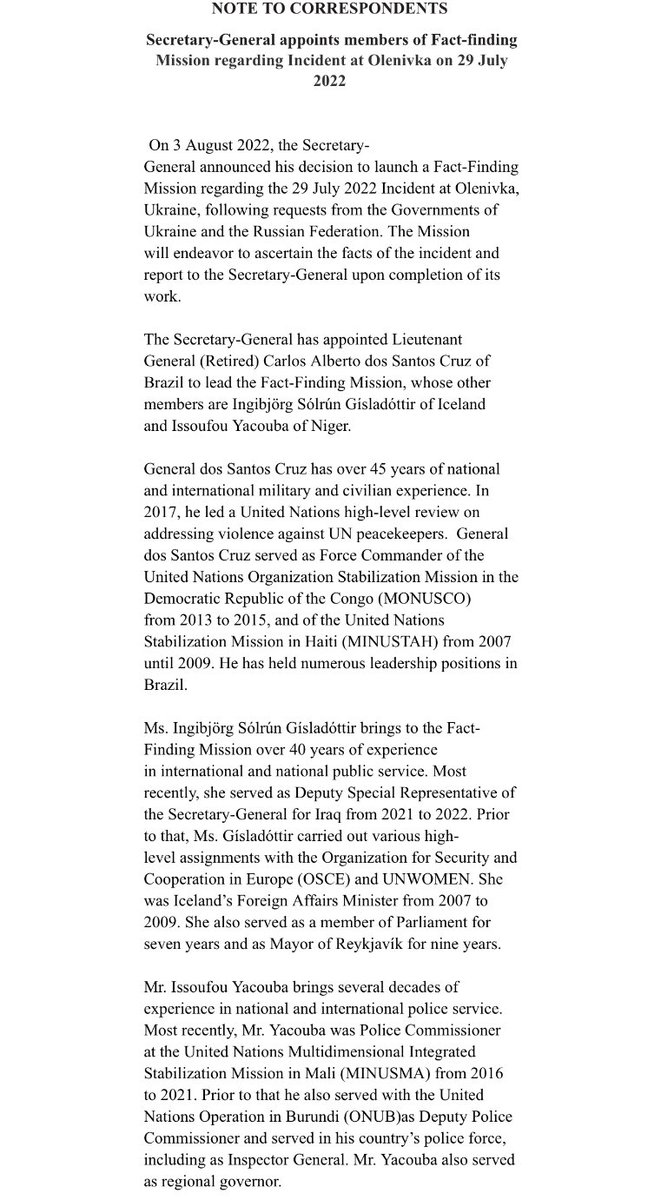 NOTE TO CORRESPONDENTS

Secretary-General appoints members of Fact-finding Mission regarding Incident at Olenivka on 29 July 2022

On 3 August 2022, the Secretary-General announced his decision to launch a Fact-Finding Mission regarding the 29 July 2022 Incident at Olenivka, Ukraine, following requests from the Governments of Ukraine and the Russian Federation. The Mission will endeavor to ascertain the facts of the incident and report to the Secretary-General upon completion of its work.

The Secretary-General has appointed Lieutenant General (Retired) Carlos Alberto dos Santos Cruz of Brazil to lead the Fact-Finding Mission, whose other members are Ingibjörg Sólrún Gísladóttir of Iceland and Issoufou Yacouba of Niger.

General dos Santos Cruz has over 45 years of national and international military and civilian experience. In 2017, he led a United Nations high-level review on addressing violence against UN peacekeepers. General dos Santos Cruz served as Force Commander of the United Nations Organization Stabilization Mission in the Democratic Republic of the Congo (MONUSCO) from 2013 to 2015, and of the United Nations Stabilization Mission in Haiti (MINUSTAH) from 2007 until 2009. He has held numerous leadership positions in Brazil.

Ms. Ingibjörg Sólrún Gísladóttir brings to the Fact-Finding Mission over 40 years of experience in international and national public service. Most recently, she served as Deputy Special Representative of the Secretary-General for Iraq from 2021 to 2022. Prior to that, Ms. Gísladóttir carried out various high-level assignments with the Organization for Security and Cooperation in Europe (OSCE) and UNWOMEN. She was Iceland's Foreign Affairs Minister from 2007 to 2009. She also served as a member of Parliament for seven years and as Mayor of Reykjavík for nine years.

Mr. Issoufou Yacouba brings several decades of experience in national and international police service. Most recently, Mr. Yacouba was Police Commissioner at the United Nations Multidimensional Integrated Stabilization Mission in Mali (MINUSMA) from 2016 to 2021. Prior to that he also served with the United Nations Operation in Burundi (ONUB)as Deputy Police Commissioner and served in his country's police force, including as Inspector General. Mr. Yacouba also served as regional governor.